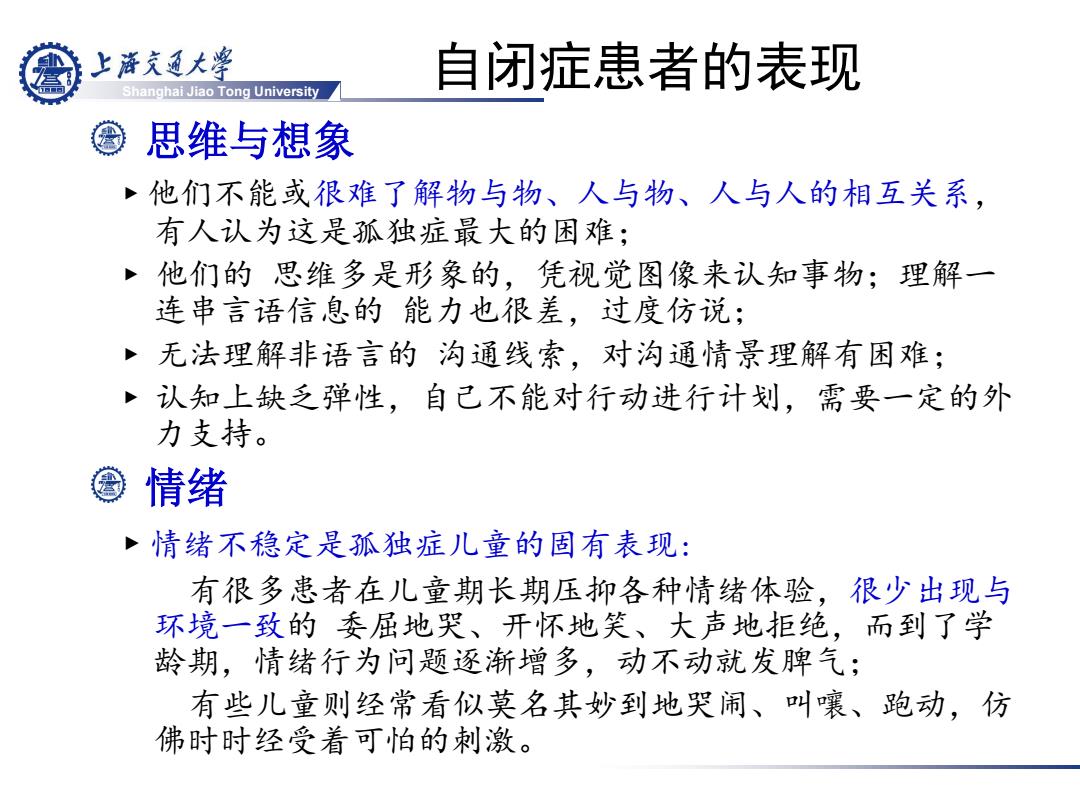 上海交通大學
Shanghai Jiao Tong University

自闭症患者的表现

思维与想象

▸ 他们不能或很难了解物与物、人与物、人与人的相互关系，有人认为这是孤独症最大的困难；
▸ 他们的 思维多是形象的，凭视觉图像来认知事物；理解一连串言语信息的 能力也很差，过度仿说；
▸ 无法理解非语言的 沟通线索，对沟通情景理解有困难；
▸ 认知上缺乏弹性，自己不能对行动进行计划，需要一定的外力支持。

情绪

▸ 情绪不稳定是孤独症儿童的固有表现：

有很多患者在儿童期长期压抑各种情绪体验，很少出现与环境一致的 委屈地哭、开怀地笑、大声地拒绝，而到了学龄期，情绪行为问题逐渐增多，动不动就发脾气；

有些儿童则经常看似莫名其妙到地哭闹、叫嚷、跑动，仿佛时时经受着可怕的刺激。